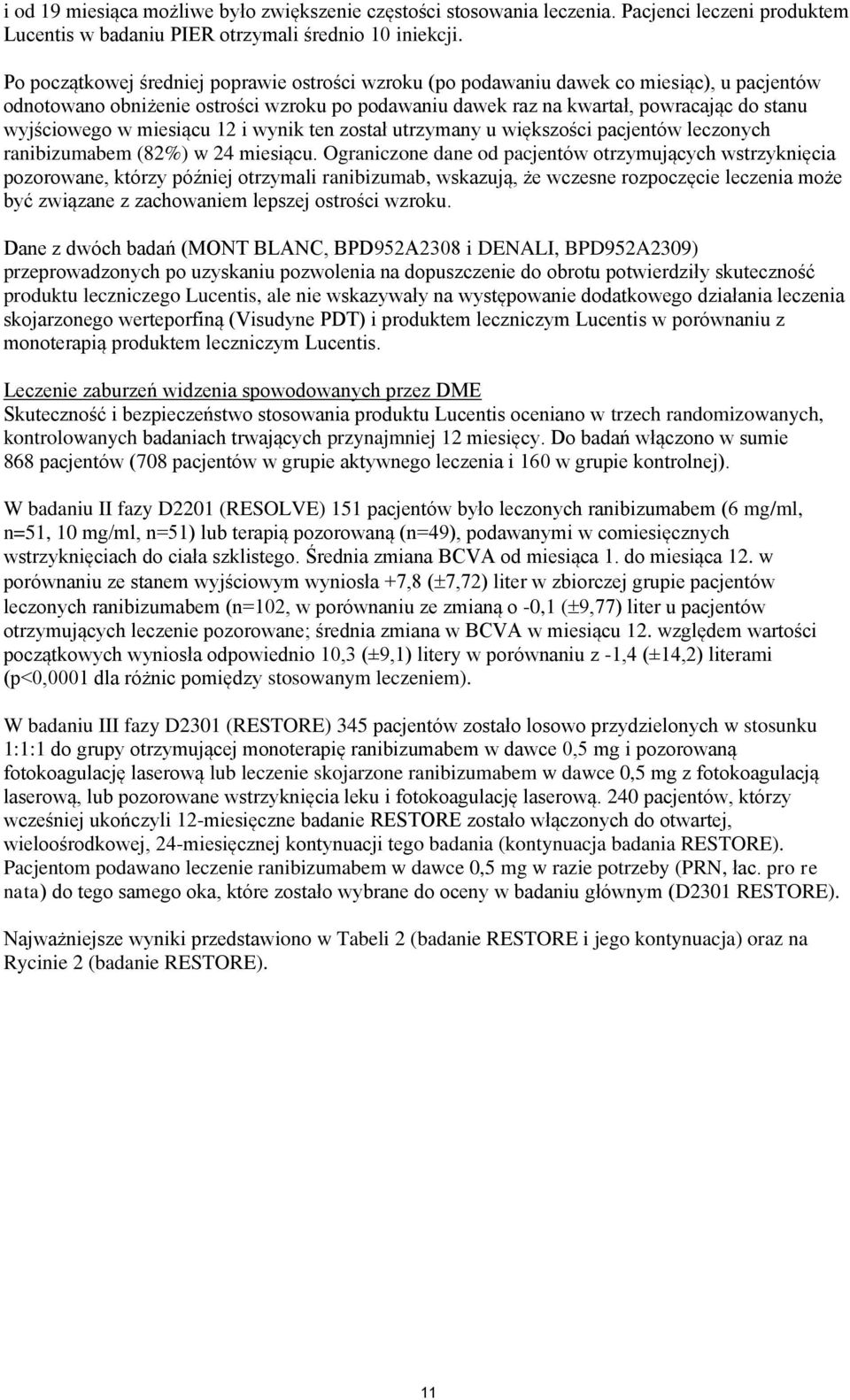 i od 19 miesiąca możliwe było zwiększenie częstości stosowania leczenia. Pacjenci leczeni produktem Lucentis w badaniu PIER otrzymali średnio 10 iniekcji.

Po początkowej średniej poprawie ostrości wzroku (po podawaniu dawek co miesiąc), u pacjentów odnotowano obniżenie ostrości wzroku po podawaniu dawek raz na kwartał, powracając do stanu wyjściowego w miesiącu 12 i wynik ten został utrzymany u większości pacjentów leczonych ranibizumabem (82%) w 24 miesiącu. Ograniczone dane od pacjentów otrzymujących wstrzyknięcia pozorowane, którzy później otrzymali ranibizumab, wskazują, że wczesne rozpoczęcie leczenia może być związane z zachowaniem lepszej ostrości wzroku.

Dane z dwóch badań (MONT BLANC, BPD952A2308 i DENALI, BPD952A2309) przeprowadzonych po uzyskaniu pozwolenia na dopuszczenie do obrotu potwierdziły skuteczność produktu leczniczego Lucentis, ale nie wskazywały na występowanie dodatkowego działania leczenia skojarzonego werteporfiną (Visudyne PDT) i produktem leczniczym Lucentis w porównaniu z monoterapią produktem leczniczym Lucentis.

Leczenie zaburzeń widzenia spowodowanych przez DME
Skuteczność i bezpieczeństwo stosowania produktu Lucentis oceniano w trzech randomizowanych, kontrolowanych badaniach trwających przynajmniej 12 miesięcy. Do badań włączono w sumie 868 pacjentów (708 pacjentów w grupie aktywnego leczenia i 160 w grupie kontrolnej).

W badaniu II fazy D2201 (RESOLVE) 151 pacjentów było leczonych ranibizumabem (6 mg/ml, n=51, 10 mg/ml, n=51) lub terapią pozorowaną (n=49), podawanymi w comiesięcznych wstrzyknięciach do ciała szklistego. Średnia zmiana BCVA od miesiąca 1. do miesiąca 12. w porównaniu ze stanem wyjściowym wyniosła +7,8 (±7,72) liter w zbiorczej grupie pacjentów leczonych ranibizumabem (n=102, w porównaniu ze zmianą o -0,1 (±9,77) liter u pacjentów otrzymujących leczenie pozorowane; średnia zmiana w BCVA w miesiącu 12. względem wartości początkowych wyniosła odpowiednio 10,3 (±9,1) litery w porównaniu z -1,4 (±14,2) literami (p<0,0001 dla różnic pomiędzy stosowanym leczeniem).

W badaniu III fazy D2301 (RESTORE) 345 pacjentów zostało losowo przydzielonych w stosunku 1:1:1 do grupy otrzymującej monoterapię ranibizumabem w dawce 0,5 mg i pozorowaną fotokoagulację laserową lub leczenie skojarzone ranibizumabem w dawce 0,5 mg z fotokoagulacją laserową, lub pozorowane wstrzyknięcia leku i fotokoagulację laserową. 240 pacjentów, którzy wcześniej ukończyli 12-miesięczne badanie RESTORE zostało włączonych do otwartej, wieloośrodkowej, 24-miesięcznej kontynuacji tego badania (kontynuacja badania RESTORE). Pacjentom podawano leczenie ranibizumabem w dawce 0,5 mg w razie potrzeby (PRN, łac. pro re nata) do tego samego oka, które zostało wybrane do oceny w badaniu głównym (D2301 RESTORE).

Najważniejsze wyniki przedstawiono w Tabeli 2 (badanie RESTORE i jego kontynuacja) oraz na Rycinie 2 (badanie RESTORE).

11